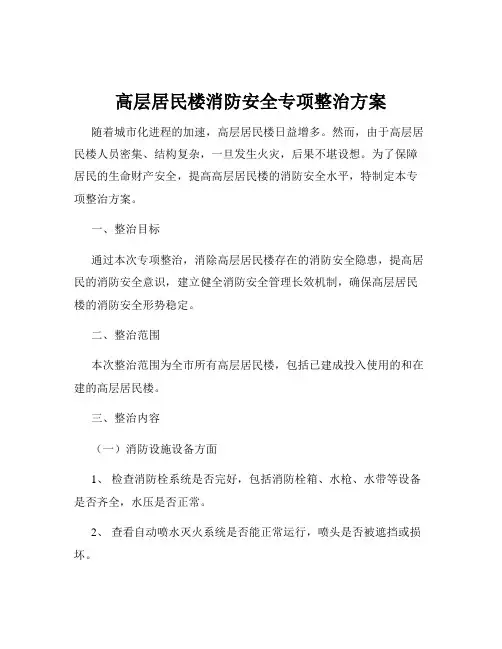 高层居民楼消防安全专项整治方案

随着城市化进程的加速，高层居民楼日益增多。然而，由于高层居民楼人员密集、结构复杂，一旦发生火灾，后果不堪设想。为了保障居民的生命财产安全，提高高层居民楼的消防安全水平，特制定本专项整治方案。

一、整治目标

通过本次专项整治，消除高层居民楼存在的消防安全隐患，提高居民的消防安全意识，建立健全消防安全管理长效机制，确保高层居民楼的消防安全形势稳定。

二、整治范围

本次整治范围为全市所有高层居民楼，包括已建成投入使用的和在建的高层居民楼。

三、整治内容

（一）消防设施设备方面

1、 检查消防栓系统是否完好，包括消防栓箱、水枪、水带等设备是否齐全，水压是否正常。

2、 查看自动喷水灭火系统是否能正常运行，喷头是否被遮挡或损坏。